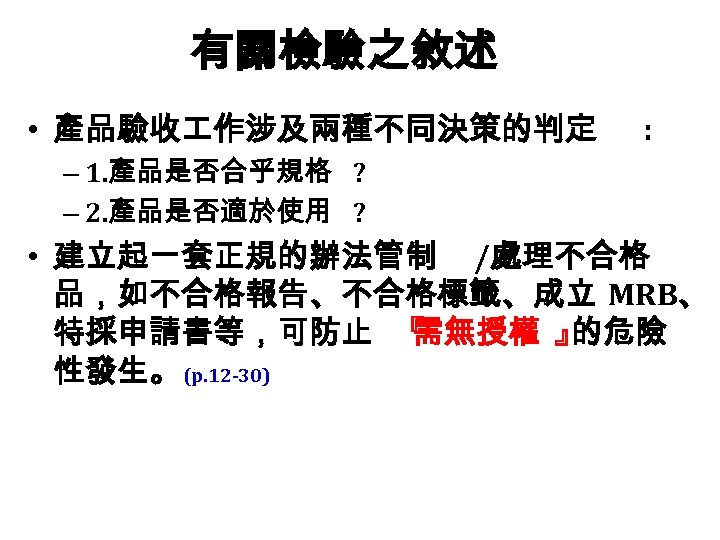 有關檢驗之敘述

• 產品驗收工作涉及兩種不同決策的判定：

- 1.產品是否合乎規格？

- 2.產品是否適於使用？

• 建立起一套正規的辦法管制/處理不合格品，如不合格報告、不合格標籤、成立MRB、特採申請書等，可防止『需無授權』的危險性發生。(p.12-30)